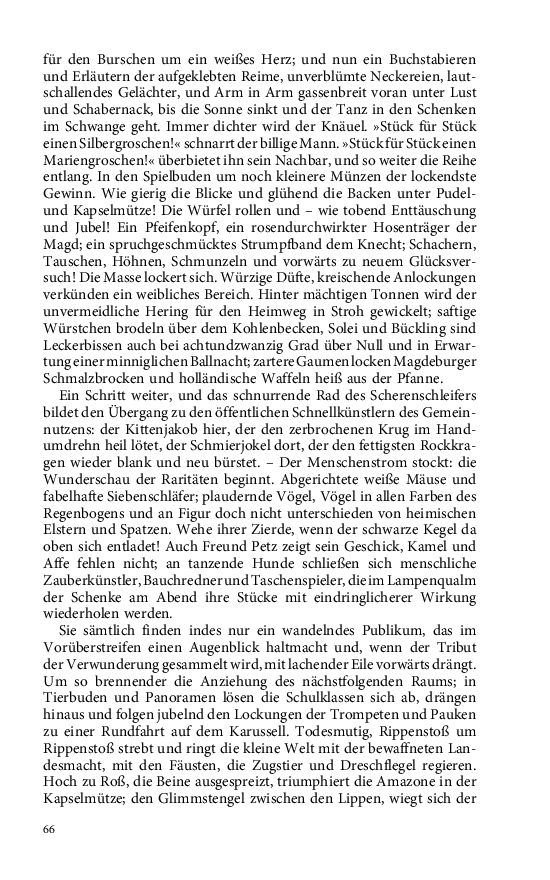 für den Burschen um ein weißes Herz; und nun ein Buchstabieren und Erläutern der aufgeklebten Reime, unverblümte Neckereien, lautschallendes Gelächter, und Arm in Arm gassenbreit voran unter Lust und Schabernack, bis die Sonne sinkt und der Tanz in den Schenken im Schwange geht. Immer dichter wird der Knäuel. »Stück für Stück einen Silbergroschen!« schnarrt der billige Mann. »Stück für Stück einen Mariengroschen!« überbietet ihn sein Nachbar, und so weiter die Reihe entlang. In den Spielbuden um noch kleinere Münzen der lockendste Gewinn. Wie gierig die Blicke und glühend die Backen unter Pudel- und Kapselmütze! Die Würfel rollen und – wie tobend Enttäuschung und Jubel! Ein Pfeifenkopf, ein rosendurchwirkter Hosenträger der Magd; ein spruchgeschmücktes Strumpfband dem Knecht; Schachern, Tauschen, Höhnen, Schmunzeln und vorwärts zu neuem Glücksversuch! Die Masse lockert sich. Würzige Düfte, kreischende Anlockungen verkünden ein weibliches Bereich. Hinter mächtigen Tonnen wird der unvermeidliche Hering für den Heimweg in Stroh gewickelt; saftige Würstchen brodeln über dem Kohlenbecken, Solei und Bückling sind Leckerbissen auch bei achtundzwanzig Grad über Null und in Erwartung einer minniglichen Ballnacht; zartere Gaumen locken Magdeburger Schmalzbrocken und holländische Waffeln heiß aus der Pfanne.

Ein Schritt weiter, und das schnurrende Rad des Scherenschleifers bildet den Übergang zu den öffentlichen Schnellkünstlern des Gemeinnutzens: der Kittenjakob hier, der den zerbrochenen Krug im Handumdrehn heil lötet, der Schmierjokel dort, der den fettigsten Rockkragen wieder blank und neu bürstet. – Der Menschenstrom stockt: die Wunderschau der Raritäten beginnt. Abgerichtete weiße Mäuse und fabelhafte Siebenschläfer; plaudernde Vögel, Vögel in allen Farben des Regenbogens und an Figur doch nicht unterschieden von heimischen Elstern und Spatzen. Wehe ihrer Zierde, wenn der schwarze Kegel da oben sich entladet! Auch Freund Petz zeigt sein Geschick, Kamel und Affe fehlen nicht; an tanzende Hunde schließen sich menschliche Zauberkünstler, Bauchredner und Taschenspieler, die im Lampenqualm der Schenke am Abend ihre Stücke mit eindringlicherer Wirkung wiederholen werden.

Sie sämtlich finden indes nur ein wandelndes Publikum, das im Vorüberstreifen einen Augenblick haltmacht und, wenn der Tribut der Verwunderung gesammelt wird, mit lachender Eile vorwärts drängt. Um so brennender die Anziehung des nächstfolgenden Raums; in Tierbuden und Panoramen lösen die Schulklassen sich ab, drängen hinaus und folgen jubelnd den Lockungen der Trompeten und Pauken zu einer Rundfahrt auf dem Karussell. Todesmutig, Rippenstoß um Rippenstoß strebt und ringt die kleine Welt mit der bewaffneten Landesmacht, mit den Fäusten, die Zugstier und Dreschflegel regieren. Hoch zu Roß, die Beine ausgespreizt, triumphiert die Amazone in der Kapselmütze; den Glimmstengel zwischen den Lippen, wiegt sich der

66